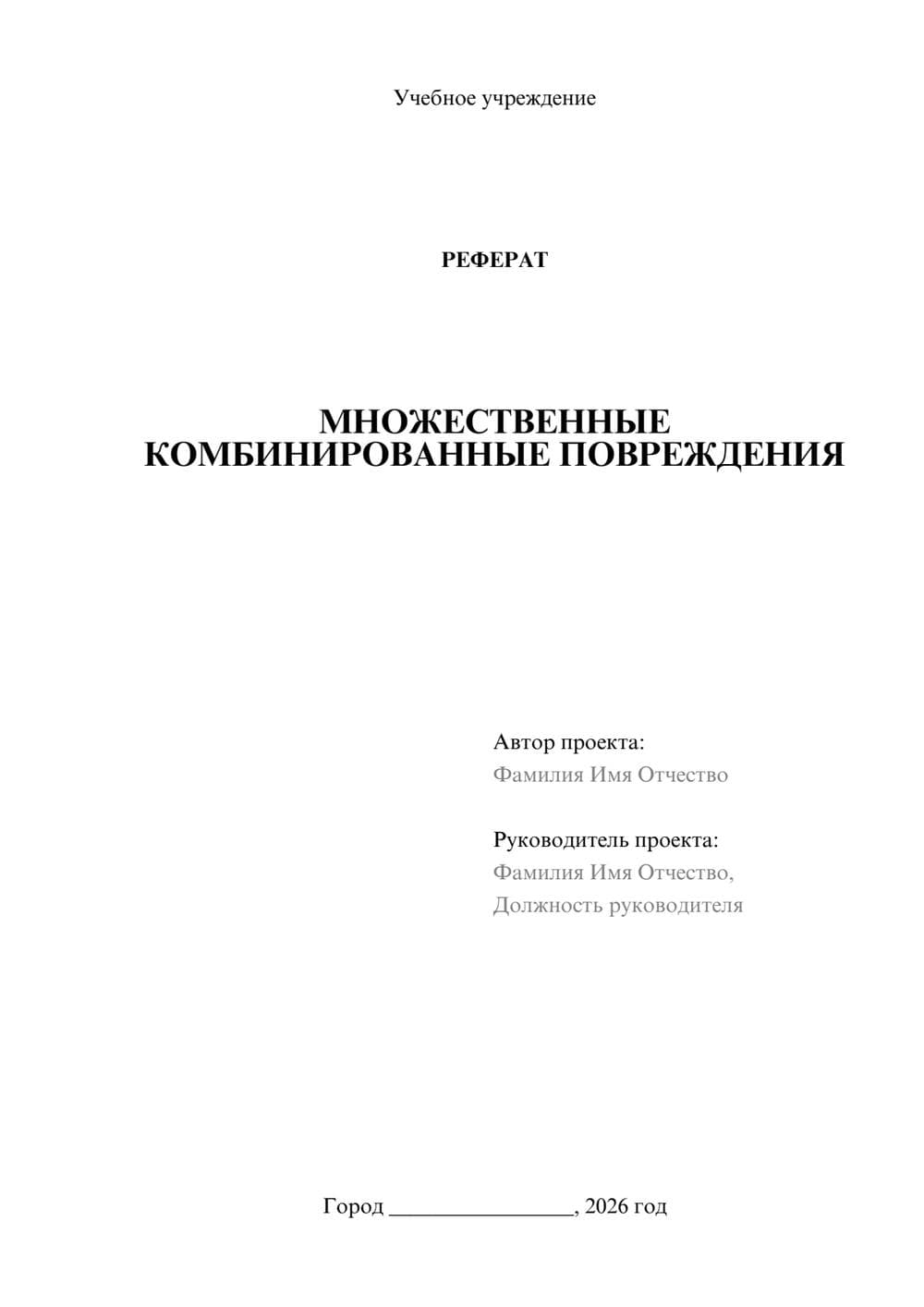 Учебное учреждение

РЕФЕРАТ

МНОЖЕСТВЕННЫЕ КОМБИНИРОВАННЫЕ ПОВРЕЖДЕНИЯ

Автор проекта:
Фамилия Имя Отчество

Руководитель проекта:
Фамилия Имя Отчество,
Должность руководителя

Город ________________, 2026 год